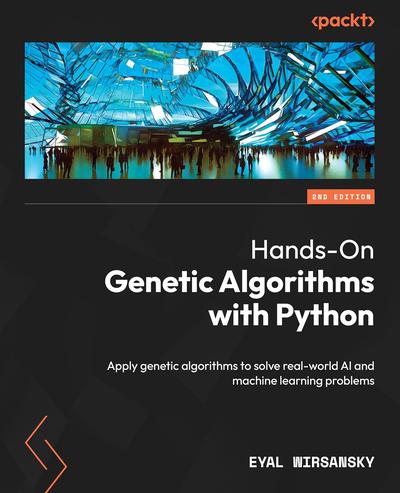 <packt>

2ND EDITION

Hands-On
Genetic Algorithms
with Python

Apply genetic algorithms to solve real-world AI and machine learning problems

EYAL WIRSANSKY